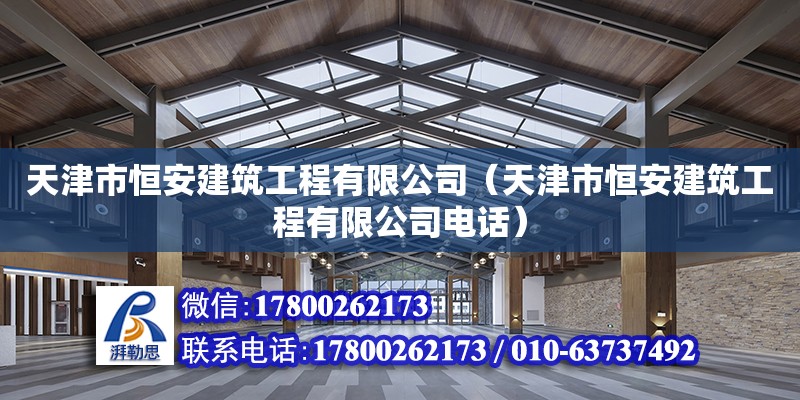 天津市恒安建筑工程有限公司（天津市恒安建筑工程有限公司电话）

湃勒思

微信:17800262173

联系电话:17800262173 / 010-63737492